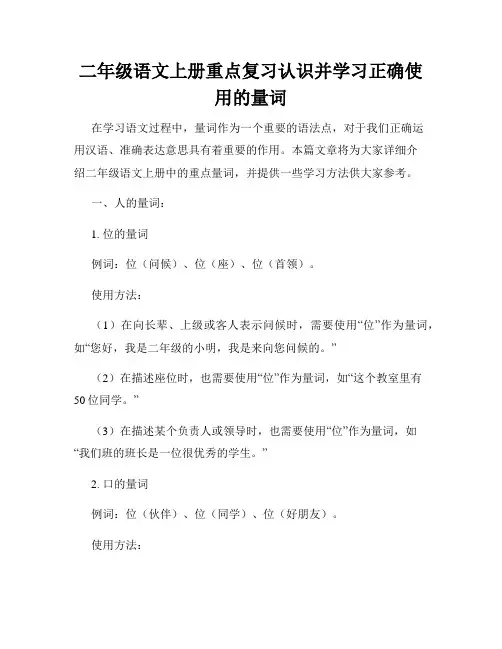 二年级语文上册重点复习认识并学习正确使用的量词

在学习语文过程中，量词作为一个重要的语法点，对于我们正确运用汉语、准确表达意思具有着重要的作用。本篇文章将为大家详细介绍二年级语文上册中的重点量词，并提供一些学习方法供大家参考。

一、人的量词：

1. 位的量词

例词：位（问候）、位（座）、位（首领）。

使用方法：

（1）在向长辈、上级或客人表示问候时，需要使用“位”作为量词，如“您好，我是二年级的小明，我是来向您问候的。”

（2）在描述座位时，也需要使用“位”作为量词，如“这个教室里有50位同学。”

（3）在描述某个负责人或领导时，也需要使用“位”作为量词，如“我们班的班长是一位很优秀的学生。”

2. 口的量词

例词：位（伙伴）、位（同学）、位（好朋友）。

使用方法：